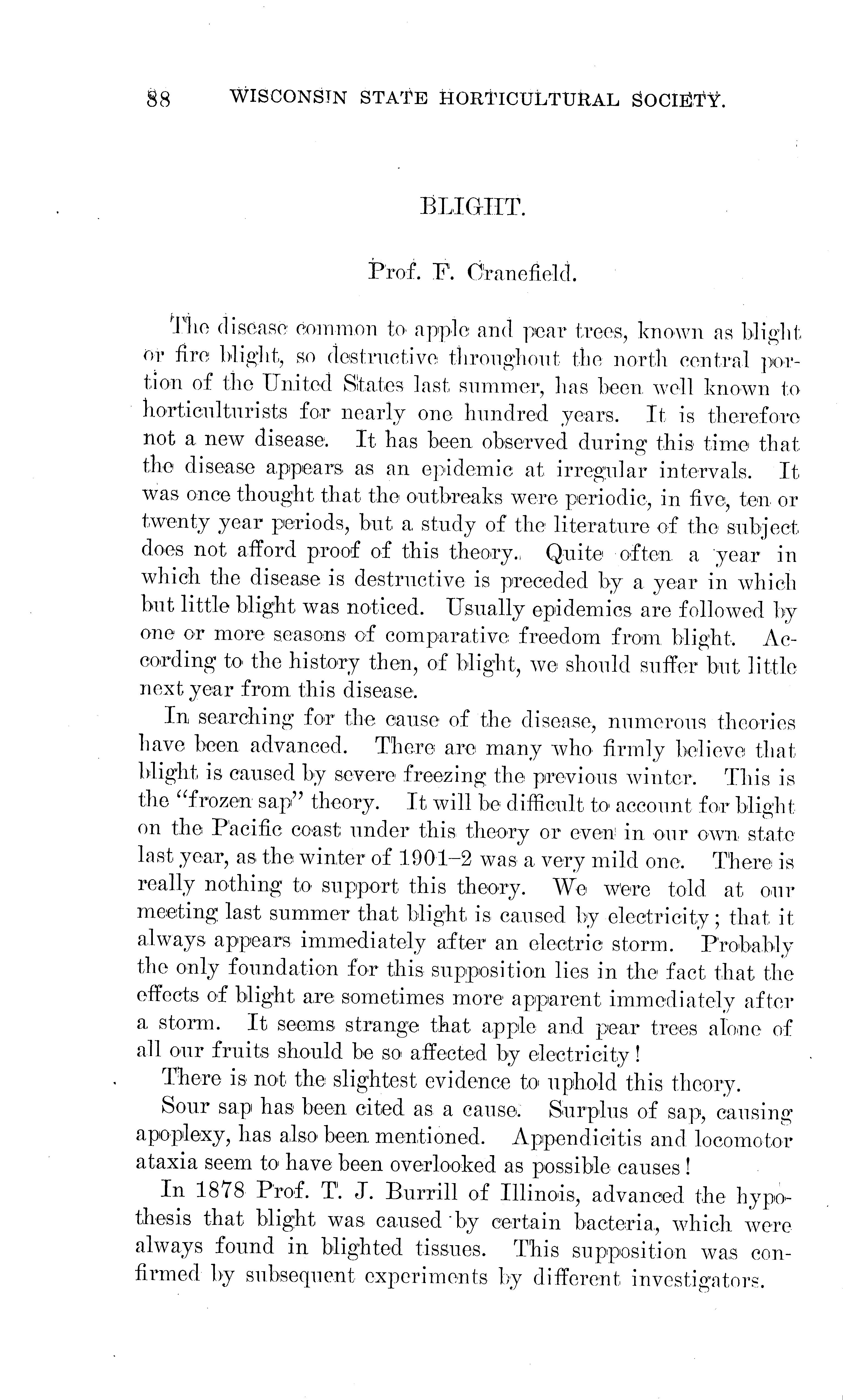 88 WISCONSIN STATE HORTICULTURAL SOCIETY.

BLIGHT.

Prof. F. Cranefield.

The disease common to apple and pear trees, known as blight or fire blight, so destructive throughout the north central portion of the United States last summer, has been well known to horticulturists for nearly one hundred years. It is therefore not a new disease. It has been observed during this time that the disease appears as an epidemic at irregular intervals. It was once thought that the outbreaks were periodic, in five, ten or twenty year periods, but a study of the literature of the subject does not afford proof of this theory. Quite often a year in which the disease is destructive is preceded by a year in which but little blight was noticed. Usually epidemics are followed by one or more seasons of comparative freedom from blight. According to the history then, of blight, we should suffer but little next year from this disease.

In searching for the cause of the disease, numerous theories have been advanced. There are many who firmly believe that blight is caused by severe freezing the previous winter. This is the "frozen sap" theory. It will be difficult to account for blight on the Pacific coast under this theory or even in our own state last year, as the winter of 1901–2 was a very mild one. There is really nothing to support this theory. We were told at our meeting last summer that blight is caused by electricity; that it always appears immediately after an electric storm. Probably the only foundation for this supposition lies in the fact that the effects of blight are sometimes more apparent immediately after a storm. It seems strange that apple and pear trees alone of all our fruits should be so affected by electricity!

There is not the slightest evidence to uphold this theory.

Sour sap has been cited as a cause. Surplus of sap, causing apoplexy, has also been mentioned. Appendicitis and locomotor ataxia seem to have been overlooked as possible causes!

In 1878 Prof. T. J. Burrill of Illinois, advanced the hypothesis that blight was caused by certain bacteria, which were always found in blighted tissues. This supposition was confirmed by subsequent experiments by different investigators.